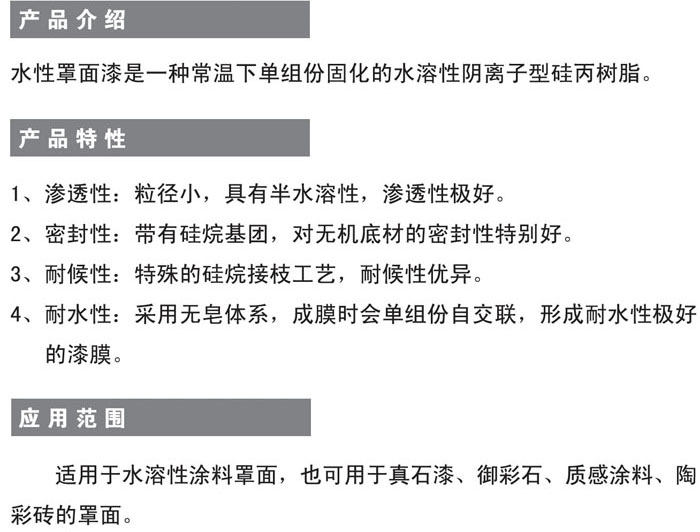 产品介绍

水性罩面漆是一种常温下单组份固化的水溶性阴离子型硅丙树脂。

产品特性

1、渗透性：粒径小，具有半水溶性，渗透性极好。

2、密封性：带有硅烷基团，对无机底材的密封性特别好。

3、耐候性：特殊的硅烷接枝工艺，耐候性优异。

4、耐水性：采用无皂体系，成膜时会单组份自交联，形成耐水性极好的漆膜。

应用范围

适用于水溶性涂料罩面，也可用于真石漆、御彩石、质感涂料、陶彩砖的罩面。